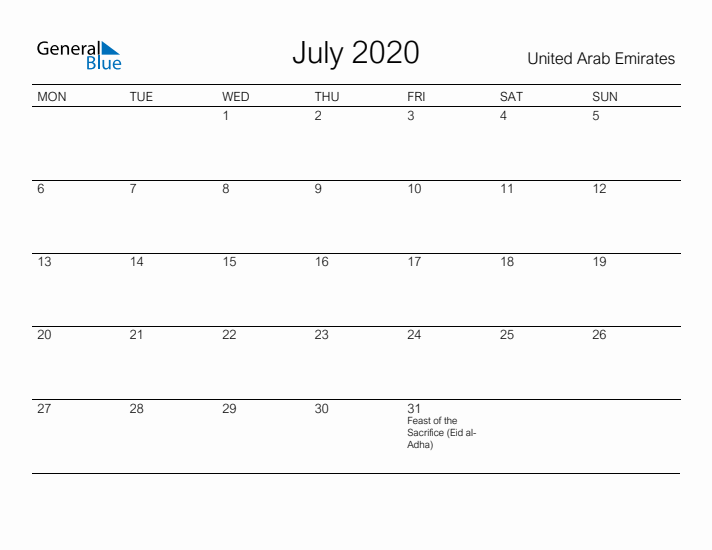 General Blue

July 2020

United Arab Emirates

| MON | TUE | WED | THU | FRI | SAT | SUN |
|---|---|---|---|---|---|---|
| | | 1 | 2 | 3 | 4 | 5 |
| 6 | 7 | 8 | 9 | 10 | 11 | 12 |
| 13 | 14 | 15 | 16 | 17 | 18 | 19 |
| 20 | 21 | 22 | 23 | 24 | 25 | 26 |
| 27 | 28 | 29 | 30 | 31 Feast of the Sacrifice (Eid al-Adha) | | |